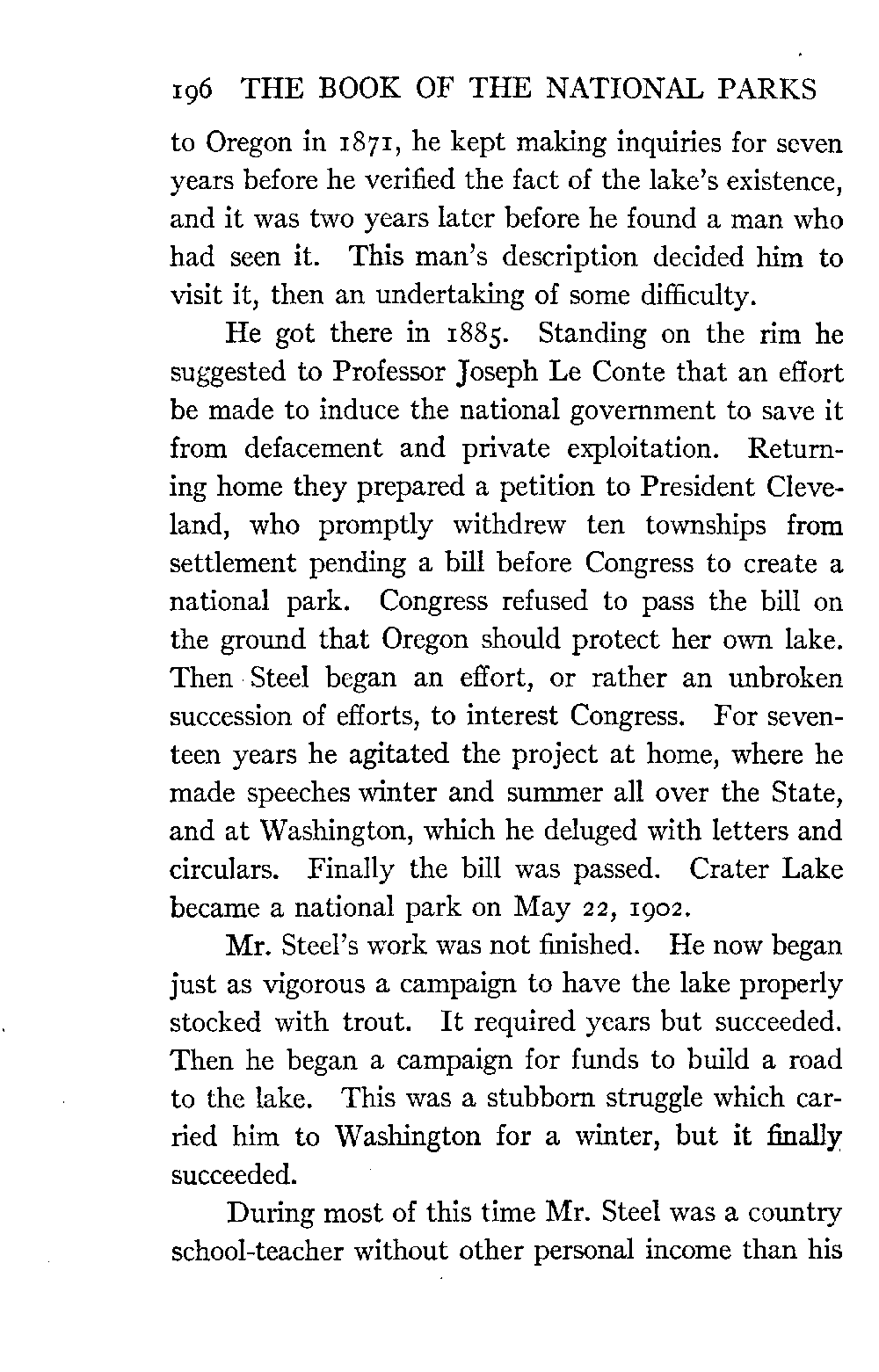 196 THE BOOK OF THE NATIONAL PARKS

to Oregon in 1871, he kept making inquiries for seven years before he verified the fact of the lake's existence, and it was two years later before he found a man who had seen it. This man's description decided him to visit it, then an undertaking of some difficulty.

He got there in 1885. Standing on the rim he suggested to Professor Joseph Le Conte that an effort be made to induce the national government to save it from defacement and private exploitation. Returning home they prepared a petition to President Cleveland, who promptly withdrew ten townships from settlement pending a bill before Congress to create a national park. Congress refused to pass the bill on the ground that Oregon should protect her own lake. Then Steel began an effort, or rather an unbroken succession of efforts, to interest Congress. For seventeen years he agitated the project at home, where he made speeches winter and summer all over the State, and at Washington, which he deluged with letters and circulars. Finally the bill was passed. Crater Lake became a national park on May 22, 1902.

Mr. Steel's work was not finished. He now began just as vigorous a campaign to have the lake properly stocked with trout. It required years but succeeded. Then he began a campaign for funds to build a road to the lake. This was a stubborn struggle which carried him to Washington for a winter, but it finally succeeded.

During most of this time Mr. Steel was a country school-teacher without other personal income than his